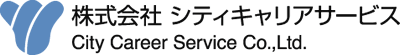 株式会社 シティキャリアサービス
City Career Service Co.,Ltd.